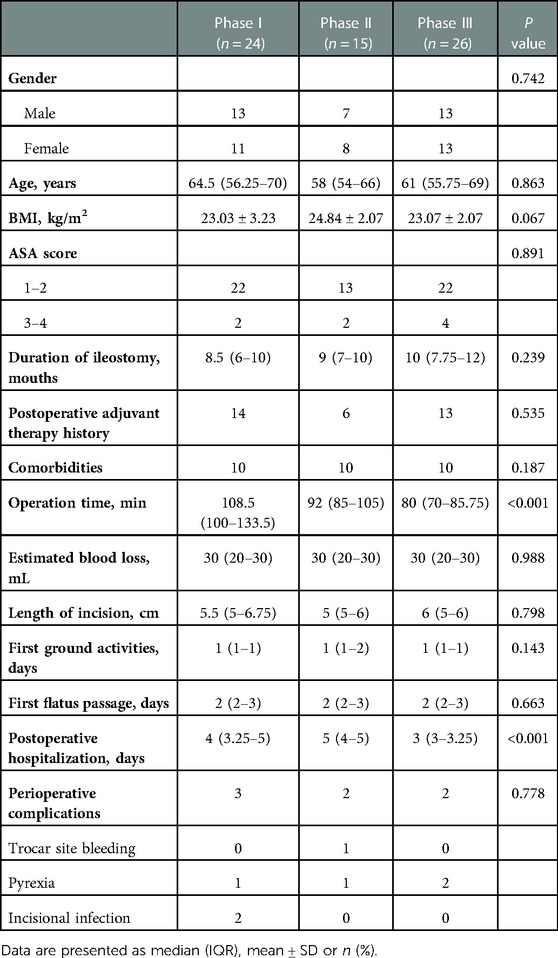 |  | Phase I ($n = 24$) | Phase II ($n = 15$) | Phase III ($n = 26$) | $P$ value |
|---|---|---|---|---|
| **Gender** |  |  |  | 0.742 |
| Male | 13 | 7 | 13 |  |
| Female | 11 | 8 | 13 |  |
| **Age, years** | 64.5 (56.25–70) | 58 (54–66) | 61 (55.75–69) | 0.863 |
| **BMI, kg/m$^2$** | 23.03 ± 3.23 | 24.84 ± 2.07 | 23.07 ± 2.07 | 0.067 |
| **ASA score** |  |  |  | 0.891 |
| 1–2 | 22 | 13 | 22 |  |
| 3–4 | 2 | 2 | 4 |  |
| **Duration of ileostomy, mouths** | 8.5 (6–10) | 9 (7–10) | 10 (7.75–12) | 0.239 |
| **Postoperative adjuvant therapy history** | 14 | 6 | 13 | 0.535 |
| **Comorbidities** | 10 | 10 | 10 | 0.187 |
| **Operation time, min** | 108.5 (100–133.5) | 92 (85–105) | 80 (70–85.75) | <0.001 |
| **Estimated blood loss, mL** | 30 (20–30) | 30 (20–30) | 30 (20–30) | 0.988 |
| **Length of incision, cm** | 5.5 (5–6.75) | 5 (5–6) | 6 (5–6) | 0.798 |
| **First ground activities, days** | 1 (1–1) | 1 (1–2) | 1 (1–1) | 0.143 |
| **First flatus passage, days** | 2 (2–3) | 2 (2–3) | 2 (2–3) | 0.663 |
| **Postoperative hospitalization, days** | 4 (3.25–5) | 5 (4–5) | 3 (3–3.25) | <0.001 |
| **Perioperative complications** | 3 | 2 | 2 | 0.778 |
| Trocar site bleeding | 0 | 1 | 0 |  |
| Pyrexia | 1 | 1 | 2 |  |
| Incisional infection | 2 | 0 | 0 |  |

Data are presented as median (IQR), mean ± SD or $n$ (%).